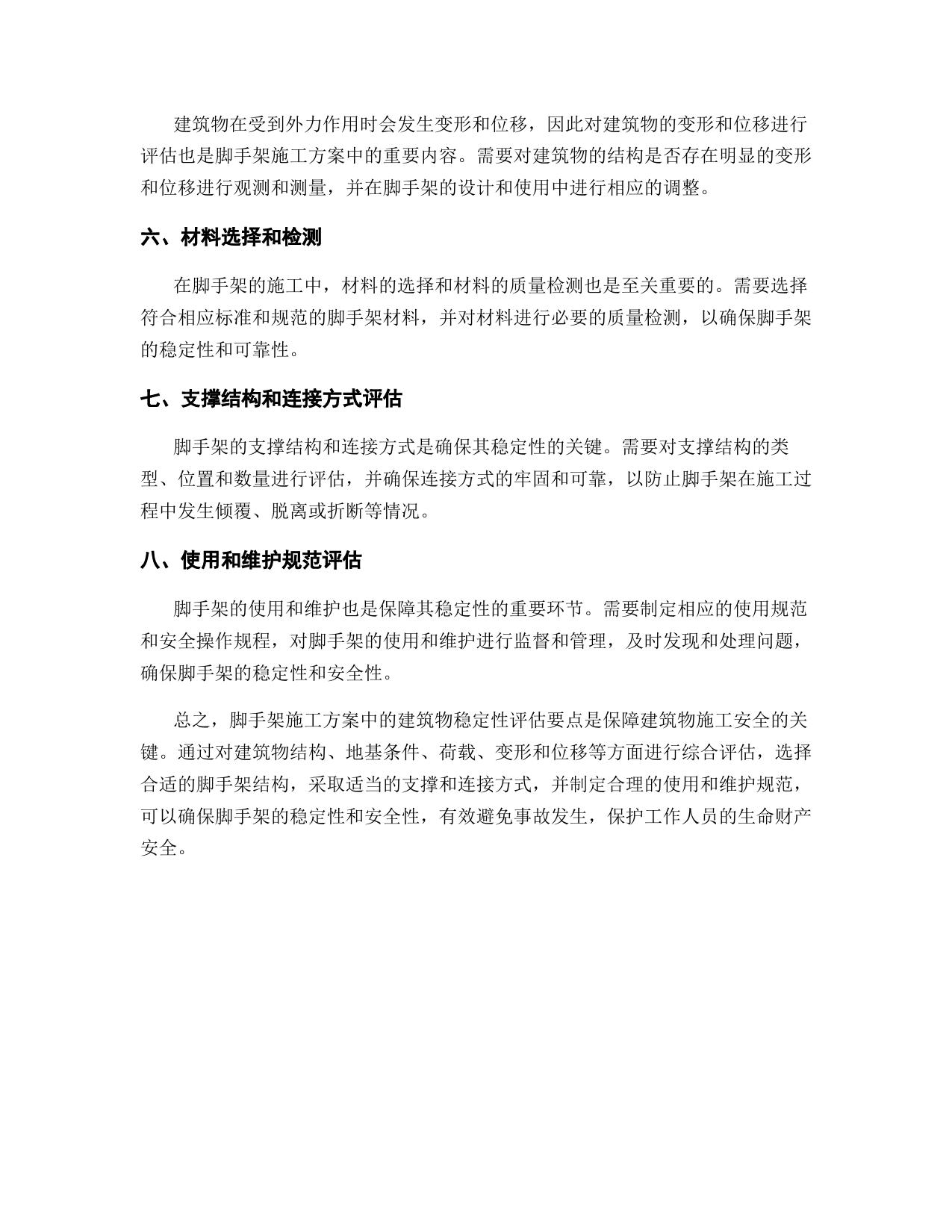 建筑物在受到外力作用时会发生变形和位移，因此对建筑物的变形和位移进行评估也是脚手架施工方案中的重要内容。需要对建筑物的结构是否存在明显的变形和位移进行观测和测量，并在脚手架的设计和使用中进行相应的调整。

六、材料选择和检测

在脚手架的施工中，材料的选择和材料的质量检测也是至关重要的。需要选择符合相应标准和规范的脚手架材料，并对材料进行必要的质量检测，以确保脚手架的稳定性和可靠性。

七、支撑结构和连接方式评估

脚手架的支撑结构和连接方式是确保其稳定性的关键。需要对支撑结构的类型、位置和数量进行评估，并确保连接方式的牢固和可靠，以防止脚手架在施工过程中发生倾覆、脱离或折断等情况。

八、使用和维护规范评估

脚手架的使用和维护也是保障其稳定性的重要环节。需要制定相应的使用规范和安全操作规程，对脚手架的使用和维护进行监督和管理，及时发现和处理问题，确保脚手架的稳定性和安全性。

总之，脚手架施工方案中的建筑物稳定性评估要点是保障建筑物施工安全的关键。通过对建筑物结构、地基条件、荷载、变形和位移等方面进行综合评估，选择合适的脚手架结构，采取适当的支撑和连接方式，并制定合理的使用和维护规范，可以确保脚手架的稳定性和安全性，有效避免事故发生，保护工作人员的生命财产安全。